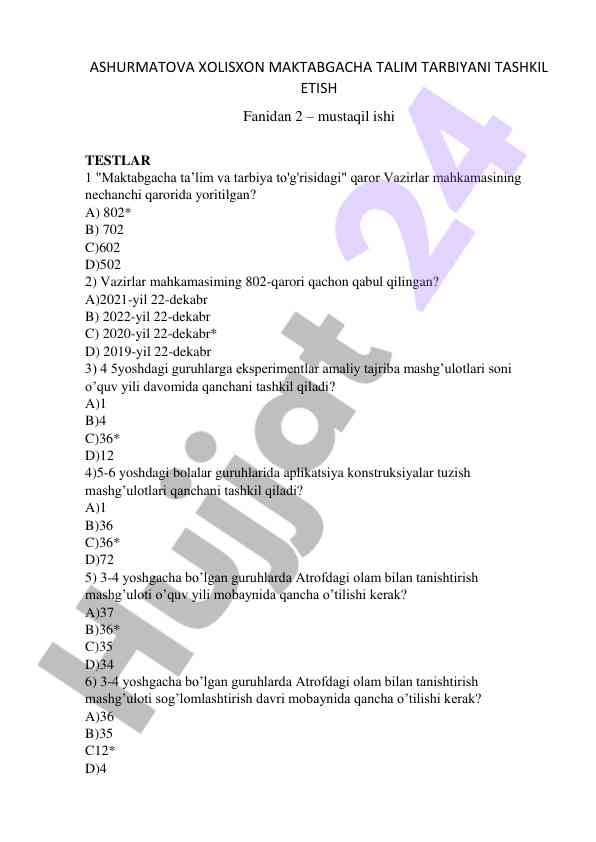 ASHURMATOVA XOLISXON MAKTABGACHA TALIM TARBIYANI TASHKIL ETISH

Fanidan 2 – mustaqil ishi

TESTLAR

1 "Maktabgacha ta'lim va tarbiya to'g'risidagi" qaror Vazirlar mahkamasining nechanchi qarorida yoritilgan?
A) 802*
B) 702
C)602
D)502
2) Vazirlar mahkamasiming 802-qarori qachon qabul qilingan?
A)2021-yil 22-dekabr
B) 2022-yil 22-dekabr
C) 2020-yil 22-dekabr*
D) 2019-yil 22-dekabr
3) 4 5yoshdagi guruhlarga eksperimentlar amaliy tajriba mashg'ulotlari soni o'quv yili davomida qanchani tashkil qiladi?
A)1
B)4
C)36*
D)12
4)5-6 yoshdagi bolalar guruhlarida aplikatsiya konstruksiyalar tuzish mashg'ulotlari qanchani tashkil qiladi?
A)1
B)36
C)36*
D)72
5) 3-4 yoshgacha bo'lgan guruhlarda Atrofdagi olam bilan tanishtirish mashg'uloti o'quv yili mobaynida qancha o'tilishi kerak?
A)37
B)36*
C)35
D)34
6) 3-4 yoshgacha bo'lgan guruhlarda Atrofdagi olam bilan tanishtirish mashg'uloti sog'lomlashtirish davri mobaynida qancha o'tilishi kerak?
A)36
B)35
C12*
D)4

Hujjat 24